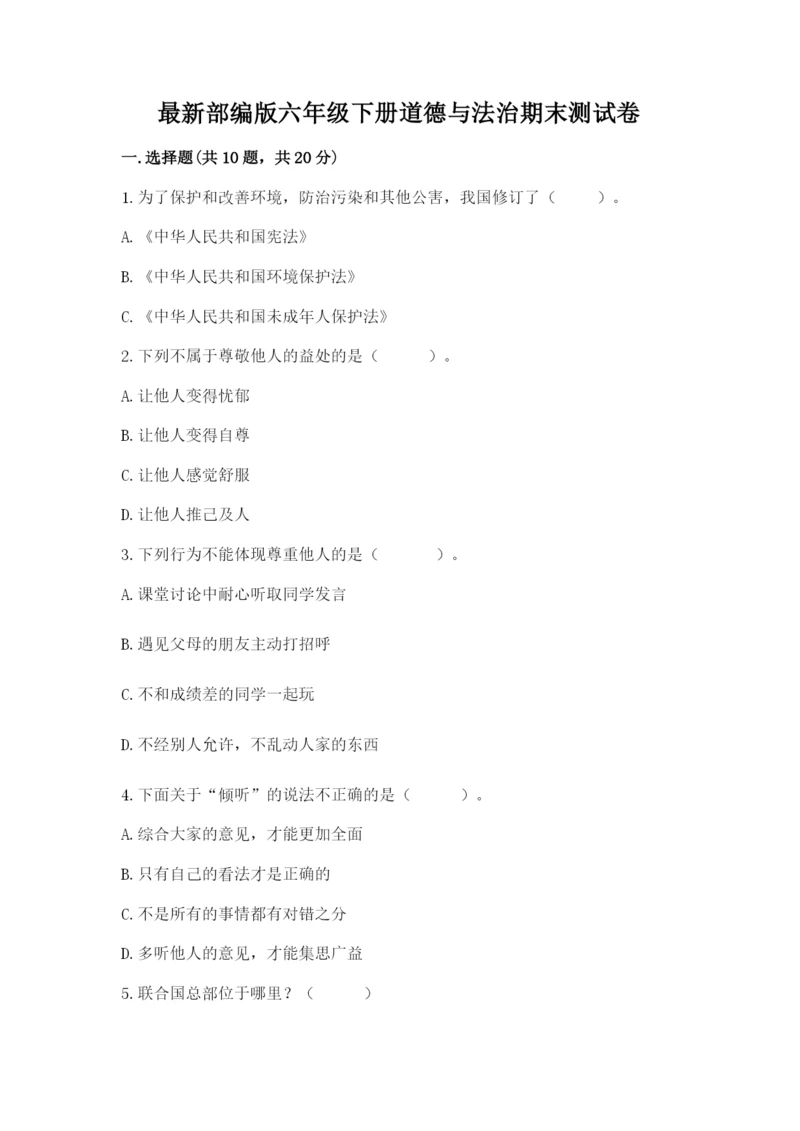 最新部编版六年级下册道德与法治期末测试卷

一.选择题(共10题，共20分)

1.为了保护和改善环境，防治污染和其他公害，我国修订了（　　）。

A.《中华人民共和国宪法》

B.《中华人民共和国环境保护法》

C.《中华人民共和国未成年人保护法》

2.下列不属于尊敬他人的益处的是（　　）。

A.让他人变得忧郁

B.让他人变得自尊

C.让他人感觉舒服

D.让他人推己及人

3.下列行为不能体现尊重他人的是（　　）。

A.课堂讨论中耐心听取同学发言

B.遇见父母的朋友主动打招呼

C.不和成绩差的同学一起玩

D.不经别人允许，不乱动人家的东西

4.下面关于“倾听”的说法不正确的是（　　）。

A.综合大家的意见，才能更加全面

B.只有自己的看法才是正确的

C.不是所有的事情都有对错之分

D.多听他人的意见，才能集思广益

5.联合国总部位于哪里？（　　）